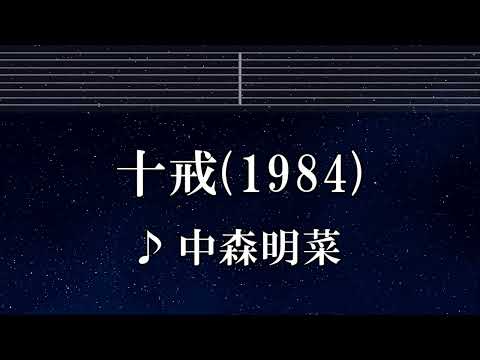 十戒(1984)

♪ 中森明菜